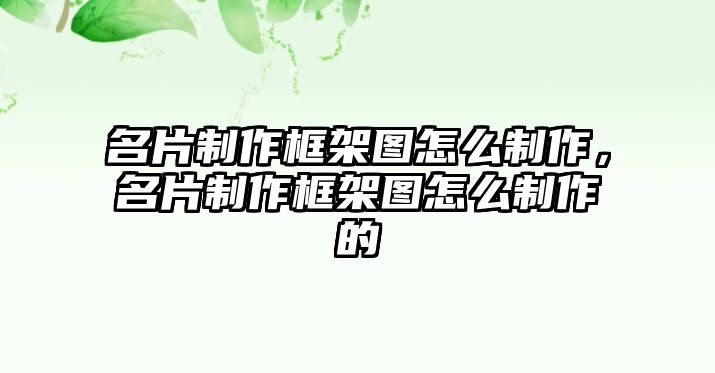 名片制作框架图怎么制作，名片制作框架图怎么制作的